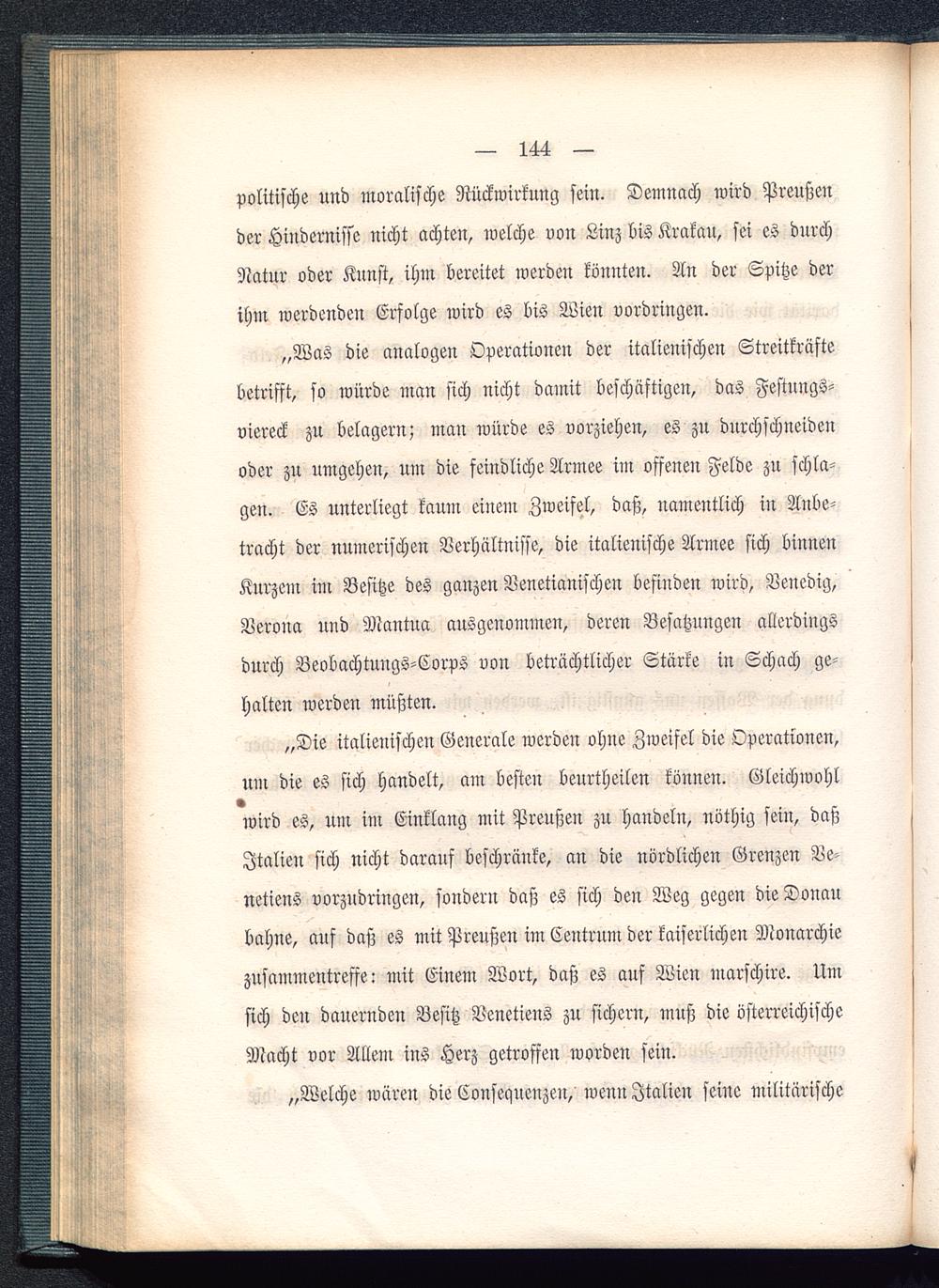 — 144 —

politische und moralische Rückwirkung sein. Demnach wird Preußen der Hindernisse nicht achten, welche von Linz bis Krakau, sei es durch Natur oder Kunst, ihm bereitet werden könnten. An der Spitze der ihm werdenden Erfolge wird es bis Wien vordringen.

„Was die analogen Operationen der italienischen Streitkräfte betrifft, so würde man sich nicht damit beschäftigen, das Festungsviereck zu belagern; man würde es vorziehen, es zu durchschneiden oder zu umgehen, um die feindliche Armee im offenen Felde zu schlagen. Es unterliegt kaum einem Zweifel, daß, namentlich in Anbetracht der numerischen Verhältnisse, die italienische Armee sich binnen Kurzem im Besitze des ganzen Venetianischen befinden wird, Venedig, Verona und Mantua ausgenommen, deren Besatzungen allerdings durch Beobachtungs-Corps von beträchtlicher Stärke in Schach gehalten werden müßten.

„Die italienischen Generale werden ohne Zweifel die Operationen, um die es sich handelt, am besten beurtheilen können. Gleichwohl wird es, um im Einklang mit Preußen zu handeln, nöthig sein, daß Italien sich nicht darauf beschränke, an die nördlichen Grenzen Venetiens vorzudringen, sondern daß es sich den Weg gegen die Donau bahne, auf daß es mit Preußen im Centrum der kaiserlichen Monarchie zusammentreffe: mit Einem Wort, daß es auf Wien marschire. Um sich den dauernden Besitz Venetiens zu sichern, muß die österreichische Macht vor Allem ins Herz getroffen worden sein.

„Welche wären die Consequenzen, wenn Italien seine militärische